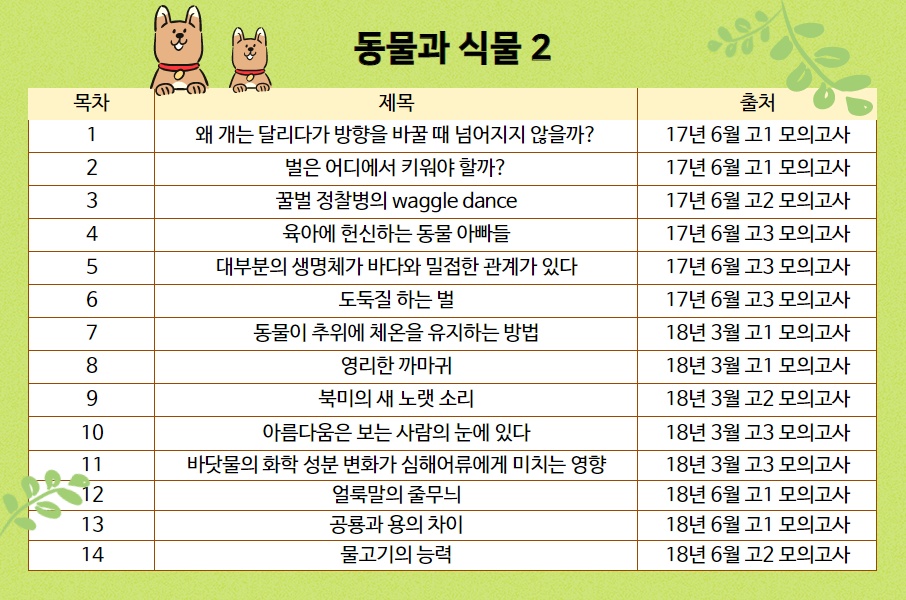 동물과 식물 2

| 목차 | 제목 | 출처 |
|---|---|---|
| 1 | 왜 개는 달리다가 방향을 바꿀 때 넘어지지 않을까? | 17년 6월 고1 모의고사 |
| 2 | 벌은 어디에서 키워야 할까? | 17년 6월 고1 모의고사 |
| 3 | 꿀벌 정찰병의 waggle dance | 17년 6월 고2 모의고사 |
| 4 | 육아에 헌신하는 동물 아빠들 | 17년 6월 고3 모의고사 |
| 5 | 대부분의 생명체가 바다와 밀접한 관계가 있다 | 17년 6월 고3 모의고사 |
| 6 | 도둑질 하는 벌 | 17년 6월 고3 모의고사 |
| 7 | 동물이 추위에 체온을 유지하는 방법 | 18년 3월 고1 모의고사 |
| 8 | 영리한 까마귀 | 18년 3월 고1 모의고사 |
| 9 | 북미의 새 노랫 소리 | 18년 3월 고2 모의고사 |
| 10 | 아름다움은 보는 사람의 눈에 있다 | 18년 3월 고3 모의고사 |
| 11 | 바닷물의 화학 성분 변화가 심해어류에게 미치는 영향 | 18년 3월 고3 모의고사 |
| 12 | 얼룩말의 줄무늬 | 18년 6월 고1 모의고사 |
| 13 | 공룡과 용의 차이 | 18년 6월 고1 모의고사 |
| 14 | 물고기의 능력 | 18년 6월 고2 모의고사 |